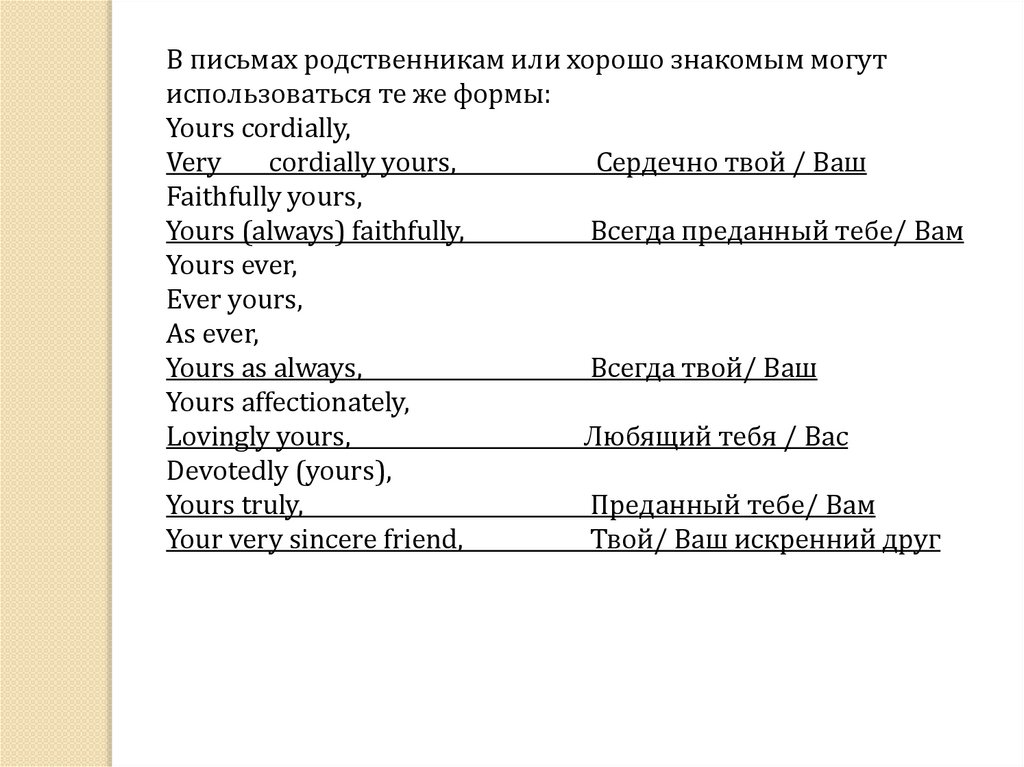 В письмах родственникам или хорошо знакомым могут использоваться те же формы:
Yours cordially,
Very cordially yours, Сердечно твой / Ваш
Faithfully yours,
Yours (always) faithfully, Всегда преданный тебе/ Вам
Yours ever,
Ever yours,
As ever,
Yours as always, Всегда твой/ Ваш
Yours affectionately,
Lovingly yours, Любящий тебя / Вас
Devotedly (yours),
Yours truly, Преданный тебе/ Вам
Your very sincere friend, Твой/ Ваш искренний друг